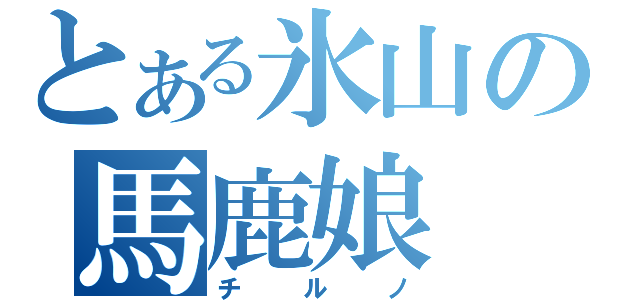 とある氷山の馬鹿娘
チルノ